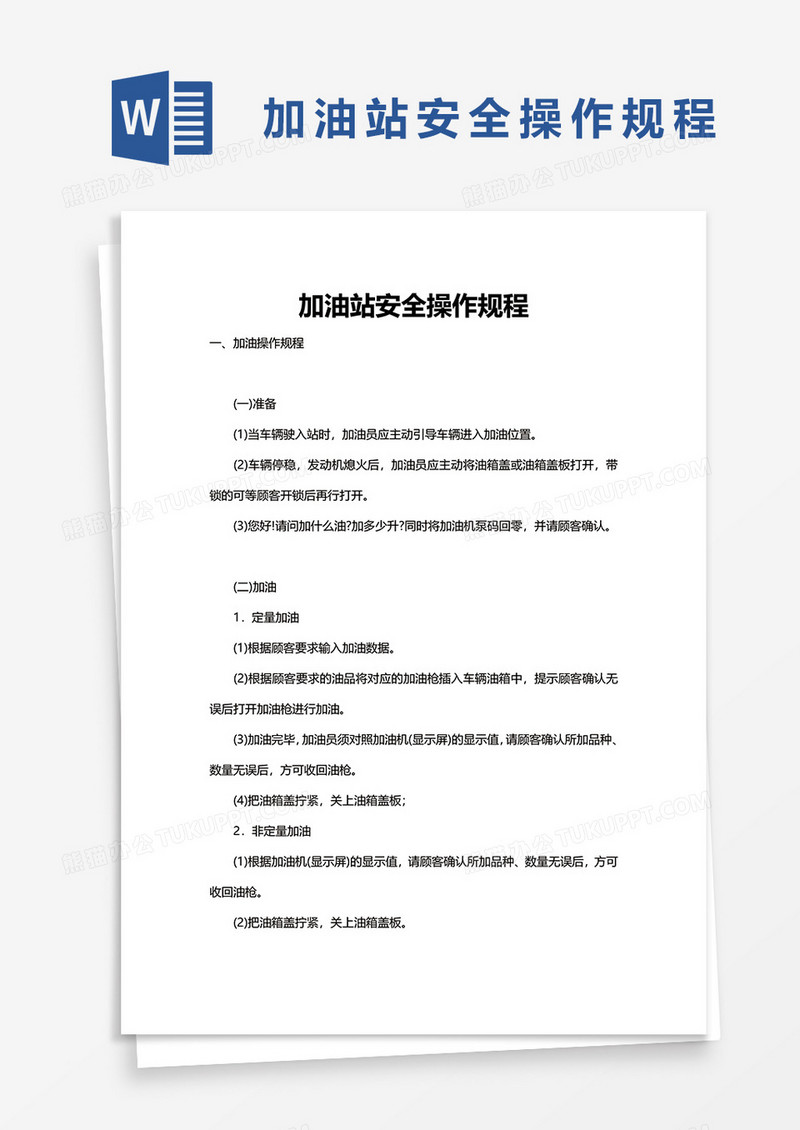 W

加油站安全操作规程

熊猫办公 TUKUPPT.COM

加油站安全操作规程

一、加油操作规程

(一)准备

(1)当车辆驶入站时，加油员应主动引导车辆进入加油位置。

(2)车辆停稳，发动机熄火后，加油员应主动将油箱盖或油箱盖板打开，带锁的可等顾客开锁后再行打开。

(3)您好!请问加什么油?加多少升?同时将加油机泵码回零，并请顾客确认。

(二)加油

1．定量加油

(1)根据顾客要求输入加油数据。

(2)根据顾客要求的油品将对应的加油枪插入车辆油箱中，提示顾客确认无误后打开加油枪进行加油。

(3)加油完毕，加油员须对照加油机(显示屏)的显示值，请顾客确认所加品种、数量无误后，方可收回油枪。

(4)把油箱盖拧紧，关上油箱盖板；

2．非定量加油

(1)根据加油机(显示屏)的显示值，请顾客确认所加品种、数量无误后，方可收回油枪。

(2)把油箱盖拧紧，关上油箱盖板。